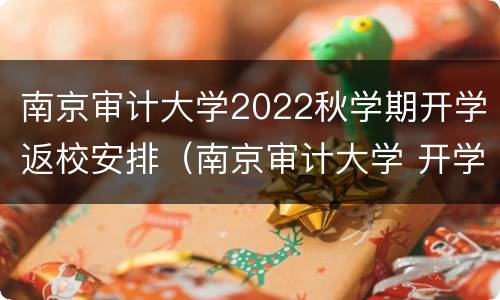 南京审计大学2022秋学期开学返校安排（南京审计大学 开学